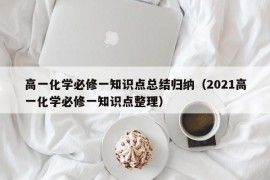 高一化学必修一知识点总结归纳（2021高一化学必修一知识点整理）